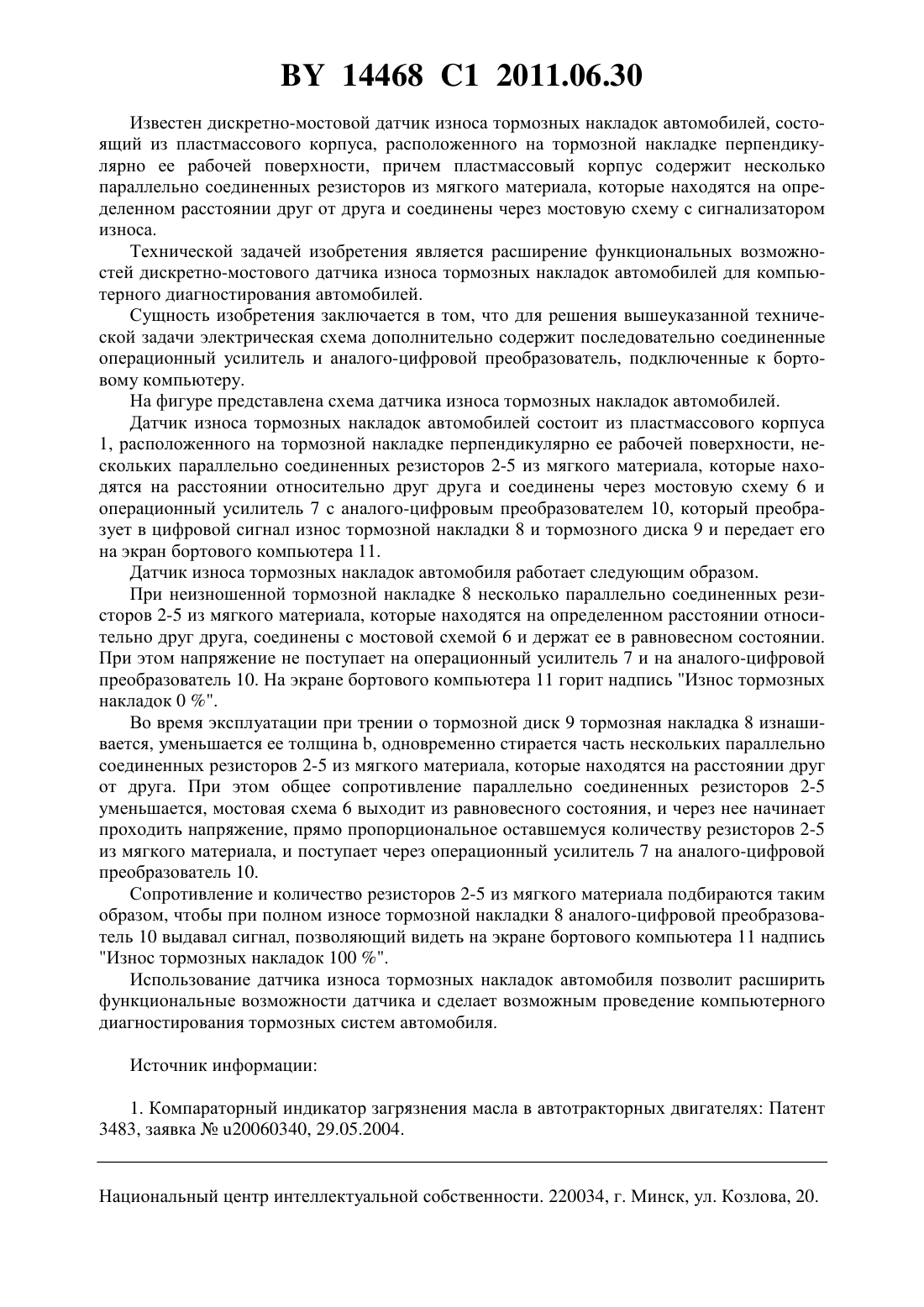 BY 14468 C1 2011.06.30

Известен дискретно-мостовой датчик износа тормозных накладок автомобилей, состоящий из пластмассового корпуса, расположенного на тормозной накладке перпендикулярно ее рабочей поверхности, причем пластмассовый корпус содержит несколько параллельно соединенных резисторов из мягкого материала, которые находятся на определенном расстоянии друг от друга и соединены через мостовую схему с сигнализатором износа.

Технической задачей изобретения является расширение функциональных возможностей дискретно-мостового датчика износа тормозных накладок автомобилей для компьютерного диагностирования автомобилей.

Сущность изобретения заключается в том, что для решения вышеуказанной технической задачи электрическая схема дополнительно содержит последовательно соединенные операционный усилитель и аналого-цифровой преобразователь, подключенные к бортовому компьютеру.

На фигуре представлена схема датчика износа тормозных накладок автомобилей.

Датчик износа тормозных накладок автомобилей состоит из пластмассового корпуса 1, расположенного на тормозной накладке перпендикулярно ее рабочей поверхности, нескольких параллельно соединенных резисторов 2-5 из мягкого материала, которые находятся на расстоянии относительно друг друга и соединены через мостовую схему 6 и операционный усилитель 7 с аналого-цифровым преобразователем 10, который преобразует в цифровой сигнал износ тормозной накладки 8 и тормозного диска 9 и передает его на экран бортового компьютера 11.

Датчик износа тормозных накладок автомобиля работает следующим образом.

При неизношенной тормозной накладке 8 несколько параллельно соединенных резисторов 2-5 из мягкого материала, которые находятся на определенном расстоянии относительно друг друга, соединены с мостовой схемой 6 и держат ее в равновесном состоянии. При этом напряжение не поступает на операционный усилитель 7 и на аналого-цифровой преобразователь 10. На экране бортового компьютера 11 горит надпись "Износ тормозных накладок 0 %".

Во время эксплуатации при трении о тормозной диск 9 тормозная накладка 8 изнашивается, уменьшается ее толщина b, одновременно стирается часть нескольких параллельно соединенных резисторов 2-5 из мягкого материала, которые находятся на расстоянии друг от друга. При этом общее сопротивление параллельно соединенных резисторов 2-5 уменьшается, мостовая схема 6 выходит из равновесного состояния, и через нее начинает проходить напряжение, прямо пропорциональное оставшемуся количеству резисторов 2-5 из мягкого материала, и поступает через операционный усилитель 7 на аналого-цифровой преобразователь 10.

Сопротивление и количество резисторов 2-5 из мягкого материала подбираются таким образом, чтобы при полном износе тормозной накладки 8 аналого-цифровой преобразователь 10 выдавал сигнал, позволяющий видеть на экране бортового компьютера 11 надпись "Износ тормозных накладок 100 %".

Использование датчика износа тормозных накладок автомобиля позволит расширить функциональные возможности датчика и сделает возможным проведение компьютерного диагностирования тормозных систем автомобиля.

Источник информации:

1. Компараторный индикатор загрязнения масла в автотракторных двигателях: Патент 3483, заявка № u20060340, 29.05.2004.

Национальный центр интеллектуальной собственности. 220034, г. Минск, ул. Козлова, 20.